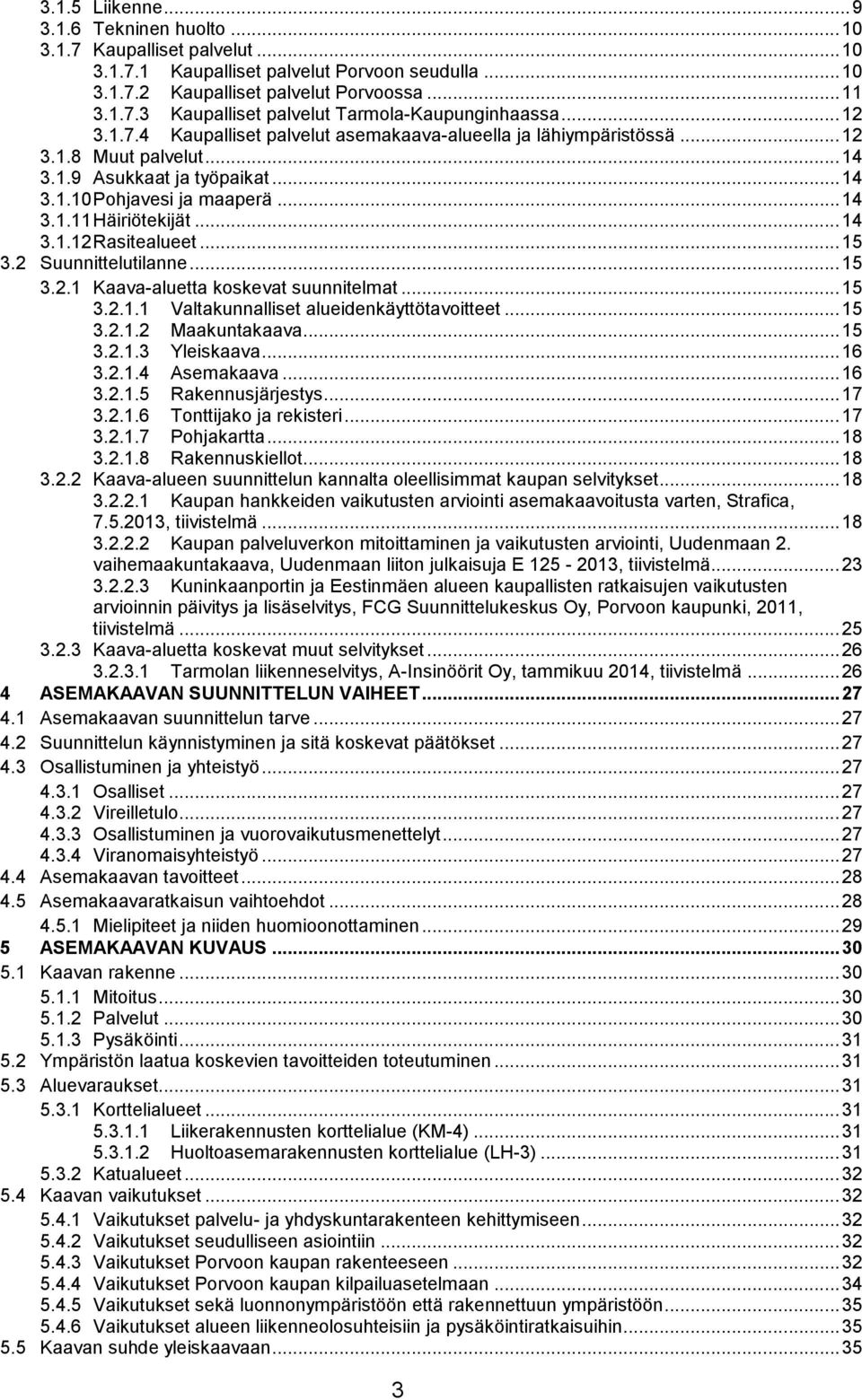 3.1.5 Liikenne...9
3.1.6 Tekninen huolto...10
3.1.7 Kaupalliset palvelut...10
3.1.7.1 Kaupalliset palvelut Porvoon seudulla...10
3.1.7.2 Kaupalliset palvelut Porvoossa...11
3.1.7.3 Kaupalliset palvelut Tarmola-Kaupunginhaassa...12
3.1.7.4 Kaupalliset palvelut asemakaava-alueella ja lähiympäristössä...12
3.1.8 Muut palvelut...14
3.1.9 Asukkaat ja työpaikat...14
3.1.10 Pohjavesi ja maaperä...14
3.1.11 Häiriötekijät...14
3.1.12 Rasitealueet...15
3.2 Suunnittelutilanne...15
3.2.1 Kaava-aluetta koskevat suunnitelmat...15
3.2.1.1 Valtakunnalliset alueidenkäyttötavoitteet...15
3.2.1.2 Maakuntakaava...15
3.2.1.3 Yleiskaava...16
3.2.1.4 Asemakaava...16
3.2.1.5 Rakennusjärjestys...17
3.2.1.6 Tonttijako ja rekisteri...17
3.2.1.7 Pohjakartta...18
3.2.1.8 Rakennuskiellot...18
3.2.2 Kaava-alueen suunnittelun kannalta oleellisimmat kaupan selvitykset...18
3.2.2.1 Kaupan hankkeiden vaikutusten arviointi asemakaavoitusta varten, Strafica, 7.5.2013, tiivistelmä...18
3.2.2.2 Kaupan palveluverkon mitoittaminen ja vaikutusten arviointi, Uudenmaan 2. vaihemaakuntakaava, Uudenmaan liiton julkaisuja E 125 - 2013, tiivistelmä...23
3.2.2.3 Kuninkaanportin ja Eestinmäen alueen kaupallisten ratkaisujen vaikutusten arvioinnin päivitys ja lisäselvitys, FCG Suunnittelukeskus Oy, Porvoon kaupunki, 2011, tiivistelmä...25
3.2.3 Kaava-aluetta koskevat muut selvitykset...26
3.2.3.1 Tarmolan liikenneselvitys, A-Insinöörit Oy, tammikuu 2014, tiivistelmä...26
4 ASEMAKAAVAN SUUNNITTELUN VAIHEET...27
4.1 Asemakaavan suunnittelun tarve...27
4.2 Suunnittelun käynnistyminen ja sitä koskevat päätökset...27
4.3 Osallistuminen ja yhteistyö...27
4.3.1 Osalliset...27
4.3.2 Vireilletulo...27
4.3.3 Osallistuminen ja vuorovaikutusmenettelyt...27
4.3.4 Viranomaisyhteistyö...27
4.4 Asemakaavan tavoitteet...28
4.5 Asemakaavaratkaisun vaihtoehdot...28
4.5.1 Mielipiteet ja niiden huomioonottaminen...29
5 ASEMAKAAVAN KUVAUS...30
5.1 Kaavan rakenne...30
5.1.1 Mitoitus...30
5.1.2 Palvelut...30
5.1.3 Pysäköinti...31
5.2 Ympäristön laatua koskevien tavoitteiden toteutuminen...31
5.3 Aluevaraukset...31
5.3.1 Korttelialueet...31
5.3.1.1 Liikerakennusten korttelialue (KM-4)...31
5.3.1.2 Huoltoasemarakennusten korttelialue (LH-3)...31
5.3.2 Katualueet...32
5.4 Kaavan vaikutukset...32
5.4.1 Vaikutukset palvelu- ja yhdyskuntarakenteen kehittymiseen...32
5.4.2 Vaikutukset seudulliseen asiointiin...32
5.4.3 Vaikutukset Porvoon kaupan rakenteeseen...32
5.4.4 Vaikutukset Porvoon kaupan kilpailuasetelmaan...34
5.4.5 Vaikutukset sekä luonnonympäristöön että rakennettuun ympäristöön...35
5.4.6 Vaikutukset alueen liikenneolosuhteisiin ja pysäköintiratkaisuihin...35
5.5 Kaavan suhde yleiskaavaan...35

3